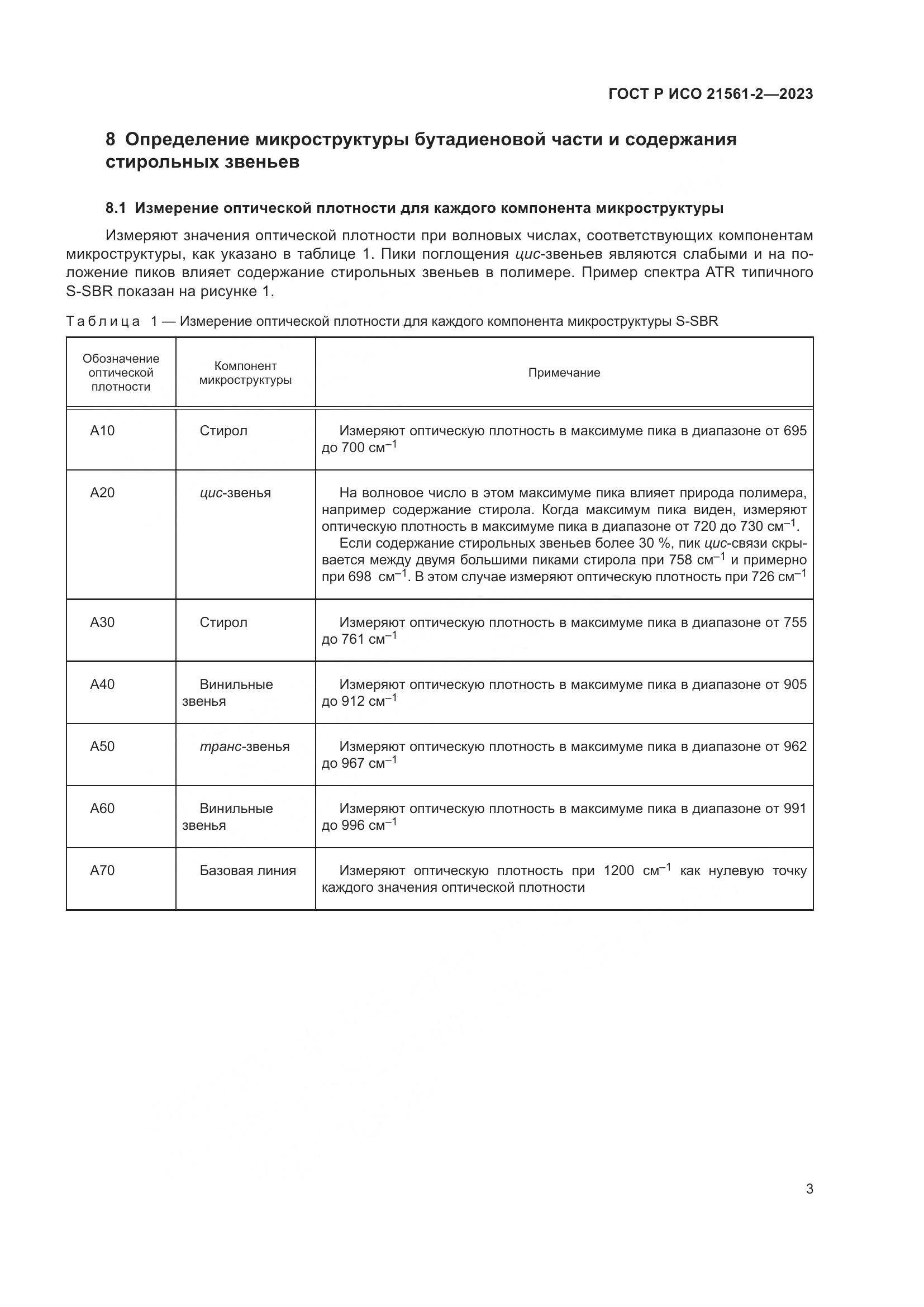 ГОСТ Р ИСО 21561-2—2023

8 Определение микроструктуры бутадиеновой части и содержания стирольных звеньев

8.1 Измерение оптической плотности для каждого компонента микроструктуры

Измеряют значения оптической плотности при волновых числах, соответствующих компонентам микроструктуры, как указано в таблице 1. Пики поглощения цис-звеньев являются слабыми и на положение пиков влияет содержание стирольных звеньев в полимере. Пример спектра ATR типичного S-SBR показан на рисунке 1.

Таблица 1 — Измерение оптической плотности для каждого компонента микроструктуры S-SBR

| Обозначение оптической плотности | Компонент микроструктуры | Примечание |
|---|---|---|
| A10 | Стирол | Измеряют оптическую плотность в максимуме пика в диапазоне от 695 до 700 $см^{-1}$ |
| A20 | цис-звенья | На волновое число в этом максимуме пика влияет природа полимера, например содержание стирола. Когда максимум пика виден, измеряют оптическую плотность в максимуме пика в диапазоне от 720 до 730 $см^{-1}$. Если содержание стирольных звеньев более 30 %, пик цис-связи скрывается между двумя большими пиками стирола при 758 $см^{-1}$ и примерно при 698 $см^{-1}$. В этом случае измеряют оптическую плотность при 726 $см^{-1}$ |
| A30 | Стирол | Измеряют оптическую плотность в максимуме пика в диапазоне от 755 до 761 $см^{-1}$ |
| A40 | Винильные звенья | Измеряют оптическую плотность в максимуме пика в диапазоне от 905 до 912 $см^{-1}$ |
| A50 | транс-звенья | Измеряют оптическую плотность в максимуме пика в диапазоне от 962 до 967 $см^{-1}$ |
| A60 | Винильные звенья | Измеряют оптическую плотность в максимуме пика в диапазоне от 991 до 996 $см^{-1}$ |
| A70 | Базовая линия | Измеряют оптическую плотность при 1200 $см^{-1}$ как нулевую точку каждого значения оптической плотности |

3